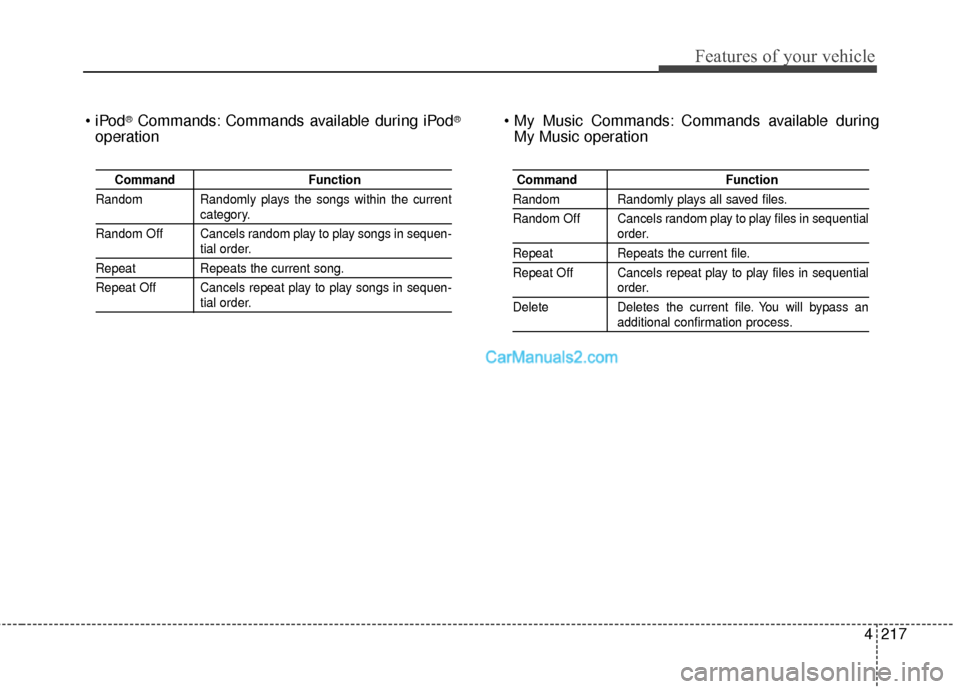 Features of your vehicle

• iPod® Commands: Commands available during iPod® operation

| Command | Function |
|---|---|
| Random | Randomly plays the songs within the current category. |
| Random Off | Cancels random play to play songs in sequential order. |
| Repeat | Repeats the current song. |
| Repeat Off | Cancels repeat play to play songs in sequential order. |

• My Music Commands: Commands available during My Music operation

| Command | Function |
|---|---|
| Random | Randomly plays all saved files. |
| Random Off | Cancels random play to play files in sequential order. |
| Repeat | Repeats the current file. |
| Repeat Off | Cancels repeat play to play files in sequential order. |
| Delete | Deletes the current file. You will bypass an additional confirmation process. |

CarManuals2.com

4 217

carmanualsonline.info